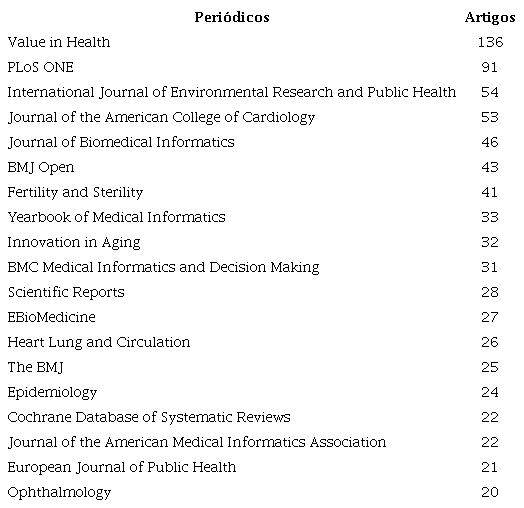 | Periódicos | Artigos |
|---|---|
| Value in Health | 136 |
| PLoS ONE | 91 |
| International Journal of Environmental Research and Public Health | 54 |
| Journal of the American College of Cardiology | 53 |
| Journal of Biomedical Informatics | 46 |
| BMJ Open | 43 |
| Fertility and Sterility | 41 |
| Yearbook of Medical Informatics | 33 |
| Innovation in Aging | 32 |
| BMC Medical Informatics and Decision Making | 31 |
| Scientific Reports | 28 |
| EBioMedicine | 27 |
| Heart Lung and Circulation | 26 |
| The BMJ | 25 |
| Epidemiology | 24 |
| Cochrane Database of Systematic Reviews | 22 |
| Journal of the American Medical Informatics Association | 22 |
| European Journal of Public Health | 21 |
| Ophthalmology | 20 |